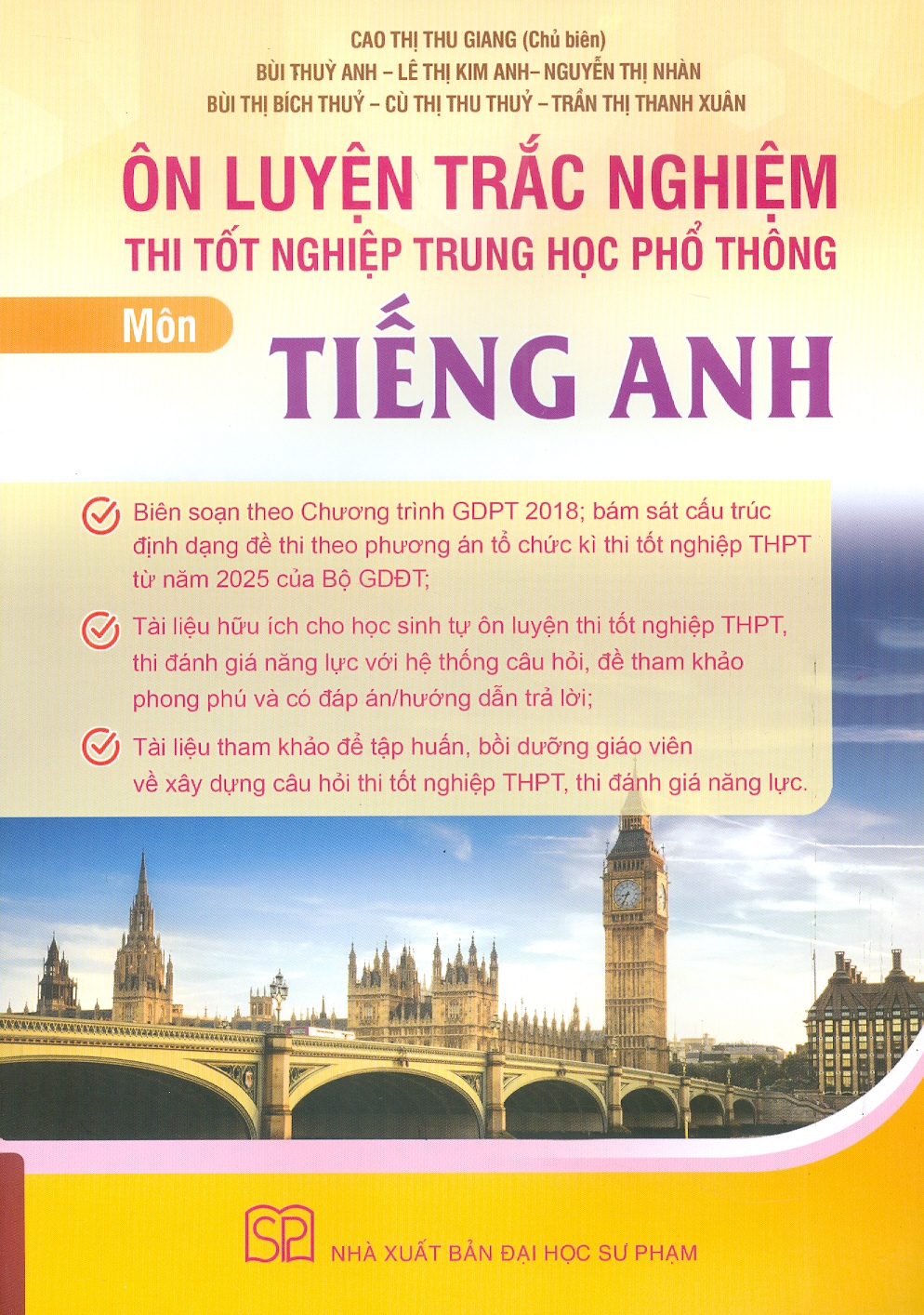 CAO THỊ THU GIANG (Chủ biên)
BÙI THUỲ ANH – LÊ THỊ KIM ANH– NGUYỄN THỊ NHÀN
BÙI THỊ BÍCH THUỶ – CÙ THỊ THU THUỶ – TRẦN THỊ THANH XUÂN

ÔN LUYỆN TRẮC NGHIỆM
THI TỐT NGHIỆP TRUNG HỌC PHỔ THÔNG

Môn
TIẾNG ANH

Biên soạn theo Chương trình GDPT 2018; bám sát cấu trúc định dạng đề thi theo phương án tổ chức kì thi tốt nghiệp THPT từ năm 2025 của Bộ GDĐT;

Tài liệu hữu ích cho học sinh tự ôn luyện thi tốt nghiệp THPT, thi đánh giá năng lực với hệ thống câu hỏi, đề tham khảo phong phú và có đáp án/hướng dẫn trả lời;

Tài liệu tham khảo để tập huấn, bồi dưỡng giáo viên về xây dựng câu hỏi thi tốt nghiệp THPT, thi đánh giá năng lực.

SP
NHÀ XUẤT BẢN ĐẠI HỌC SƯ PHẠM